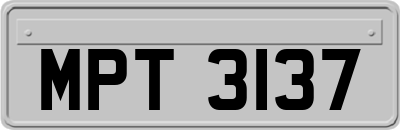 MPT 3137